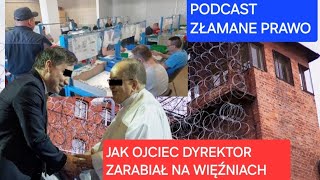 PODCAST
ZŁAMANE PRAWO

JAK OJCIEC DYREKTOR
ZARABIAŁ NA WIĘŹNIACH